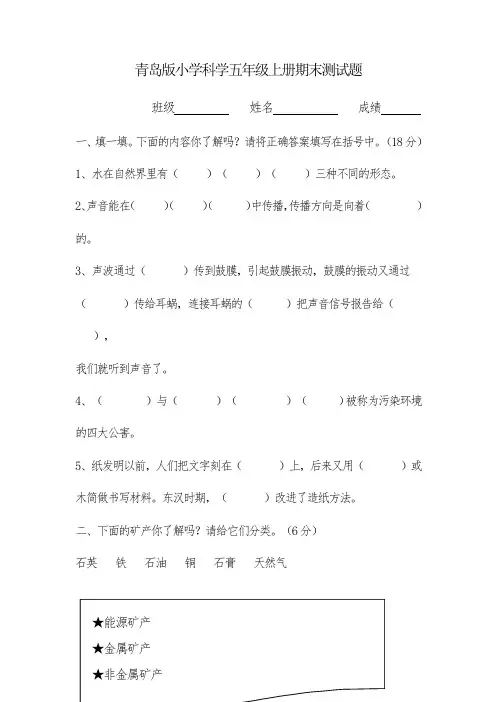 青岛版小学科学五年级上册期末测试题

班级________ 姓名__________ 成绩______

一、填一填。下面的内容你了解吗？请将正确答案填写在括号中。（18分）

1、水在自然界里有（ ）（ ）（ ）三种不同的形态。

2、声音能在( )( )( )中传播，传播方向是向着( )的。

3、声波通过（ ）传到鼓膜，引起鼓膜振动，鼓膜的振动又通过（ ）传给耳蜗，连接耳蜗的（ ）把声音信号报告给（ ），

我们就听到声音了。

4、（ ）与（ ）（ ）（ ）被称为污染环境的四大公害。

5、纸发明以前，人们把文字刻在（ ）上，后来又用（ ）或木简做书写材料。东汉时期，（ ）改进了造纸方法。

二、下面的矿产你了解吗？请给它们分类。（6分）

石英 铁 石油 铜 石膏 天然气

★能源矿产

★金属矿产

★非金属矿产